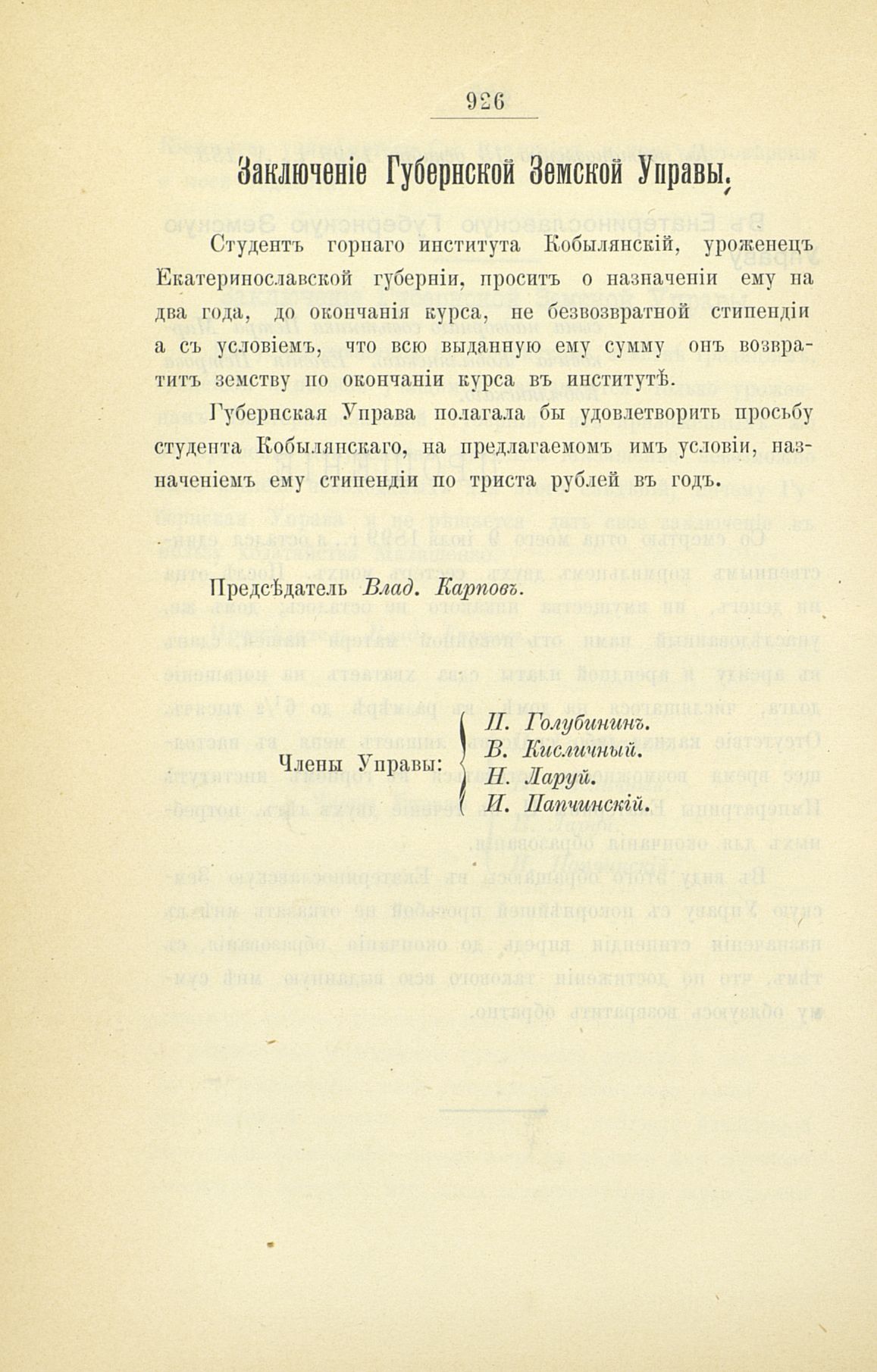 926

Заключеніе Губернской Земской Управы.

Студентъ горнаго института Кобылянскій, уроженецъ Екатеринославской губерніи, проситъ о назначеніи ему на два года, до окончанія курса, не безвозвратной стипендіи а съ условіемъ, что всю выданную ему сумму онъ возвратитъ земству по окончаніи курса въ институтѣ.

Губернская Управа полагала бы удовлетворить просьбу студента Кобылянскаго, на предлагаемомъ имъ условіи, назначеніемъ ему стипендіи по триста рублей въ годъ.

Предсѣдатель Влад. Карповъ.

Члены Управы: П. Голубининъ. В. Кисличный. Н. Ларуй. И. Папчинскій.